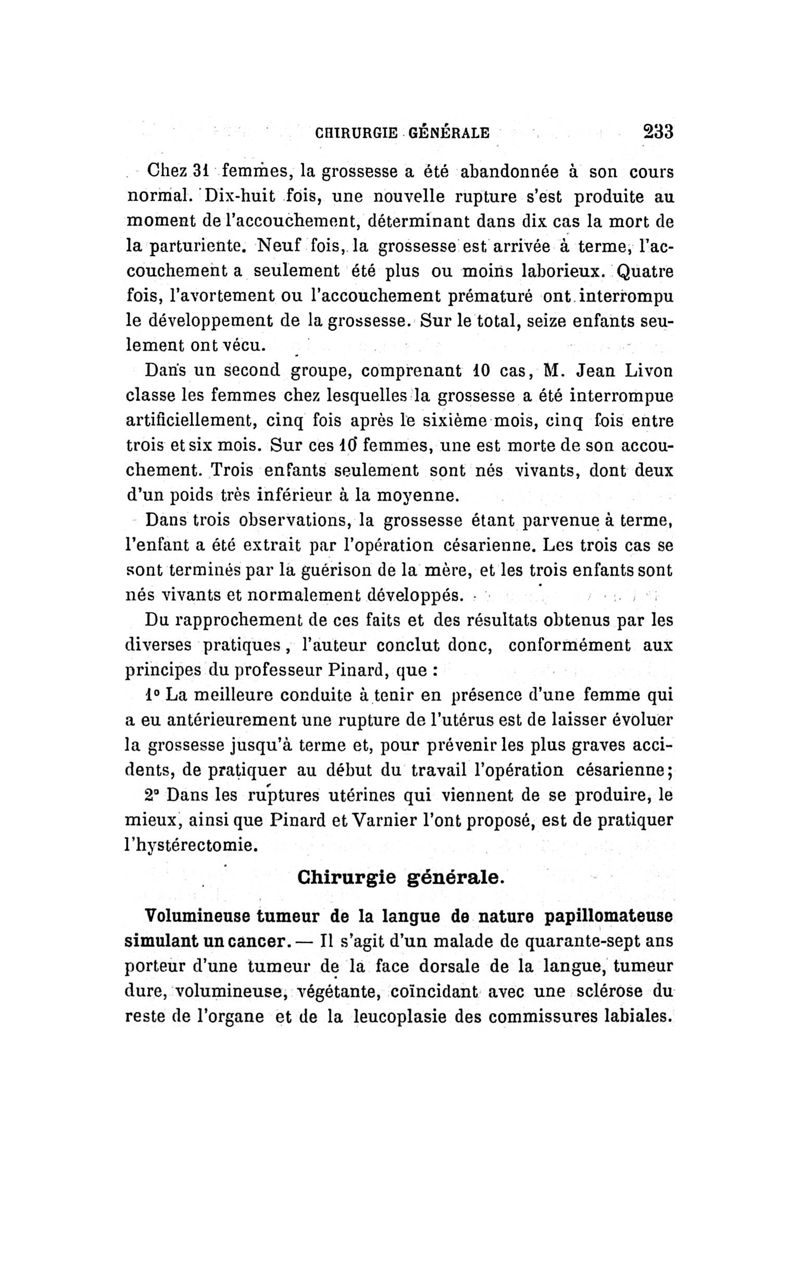 CHIRURGIE GÉNÉRALE 233

Chez 31 femmes, la grossesse a été abandonnée à son cours normal. Dix-huit fois, une nouvelle rupture s'est produite au moment de l'accouchement, déterminant dans dix cas la mort de la parturiente. Neuf fois, la grossesse est arrivée à terme, l'accouchement a seulement été plus ou moins laborieux. Quatre fois, l'avortement ou l'accouchement prématuré ont interrompu le développement de la grossesse. Sur le total, seize enfants seulement ont vécu.

Dans un second groupe, comprenant 10 cas, M. Jean Livon classe les femmes chez lesquelles la grossesse a été interrompue artificiellement, cinq fois après le sixième mois, cinq fois entre trois et six mois. Sur ces 10 femmes, une est morte de son accouchement. Trois enfants seulement sont nés vivants, dont deux d'un poids très inférieur à la moyenne.

Dans trois observations, la grossesse étant parvenue à terme, l'enfant a été extrait par l'opération césarienne. Les trois cas se sont terminés par la guérison de la mère, et les trois enfants sont nés vivants et normalement développés.

Du rapprochement de ces faits et des résultats obtenus par les diverses pratiques, l'auteur conclut donc, conformément aux principes du professeur Pinard, que :

1° La meilleure conduite à tenir en présence d'une femme qui a eu antérieurement une rupture de l'utérus est de laisser évoluer la grossesse jusqu'à terme et, pour prévenir les plus graves accidents, de pratiquer au début du travail l'opération césarienne;

2° Dans les ruptures utérines qui viennent de se produire, le mieux, ainsi que Pinard et Varnier l'ont proposé, est de pratiquer l'hystérectomie.

Chirurgie générale.

Volumineuse tumeur de la langue de nature papillomateuse simulant un cancer. — Il s'agit d'un malade de quarante-sept ans porteur d'une tumeur de la face dorsale de la langue, tumeur dure, volumineuse, végétante, coïncidant avec une sclérose du reste de l'organe et de la leucoplasie des commissures labiales.